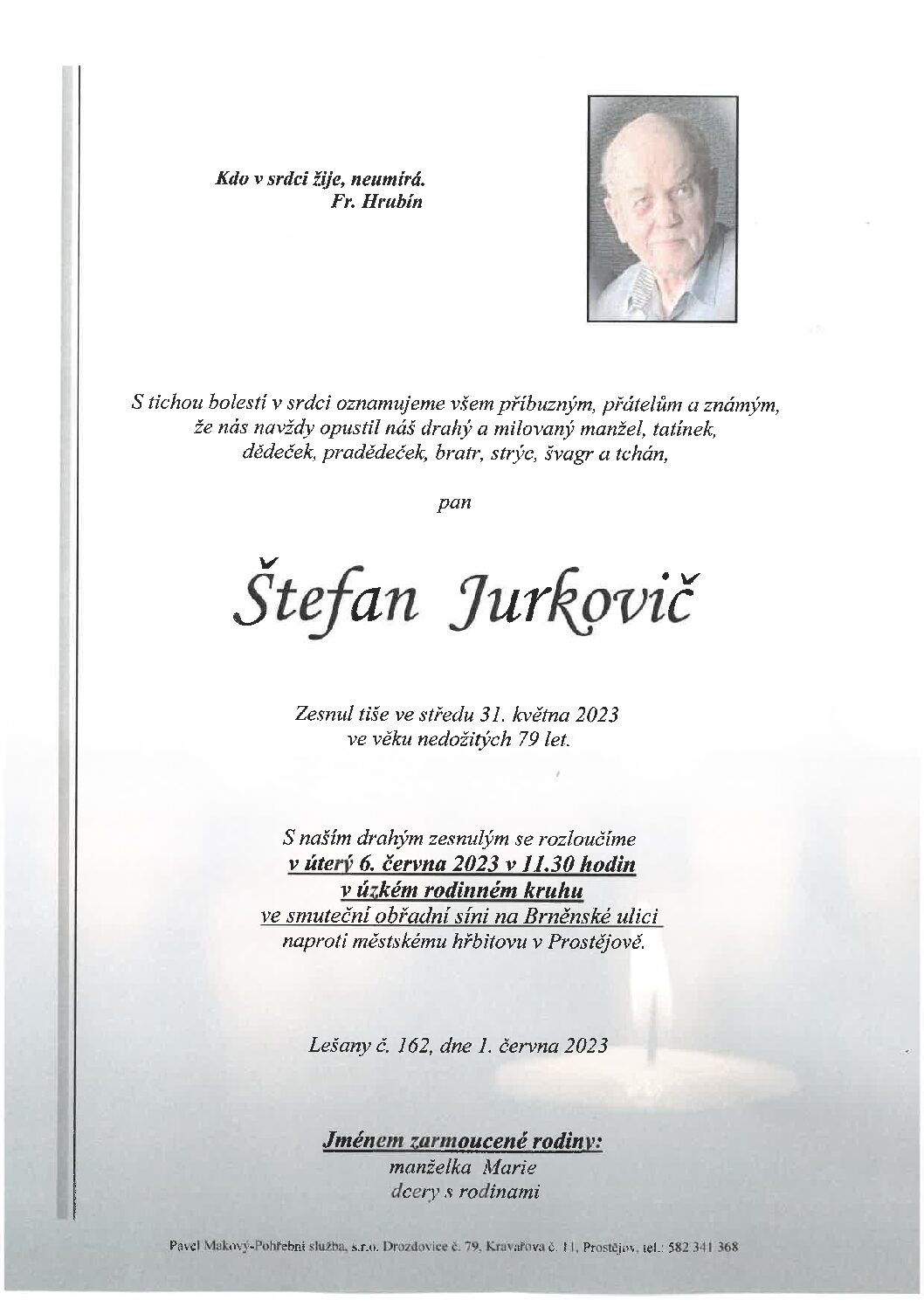 Kdo v srdci žije, neumírá.
Fr. Hrubín

S tichou bolestí v srdci oznamujeme všem příbuzným, přátelům a známým, že nás navždy opustil náš drahý a milovaný manžel, tatínek, dědeček, pradědeček, bratr, strýc, švagr a tchán,

pan

Štefan Jurkovič

Zesnul tiše ve středu 31. května 2023 ve věku nedožitých 79 let.

S naším drahým zesnulým se rozloučíme v úterý 6. června 2023 v 11.30 hodin v úzkém rodinném kruhu ve smuteční obřadní síni na Brněnské ulici naproti městskému hřbitovu v Prostějově.

Lešany č. 162, dne 1. června 2023

Jménem zarmoucené rodiny:
manželka Marie
dcery s rodinami

Pavel Makový-Pohřební služba, s.r.o. Drozdovice č. 79, Kravařova č. 11, Prostějov, tel.: 582 341 368